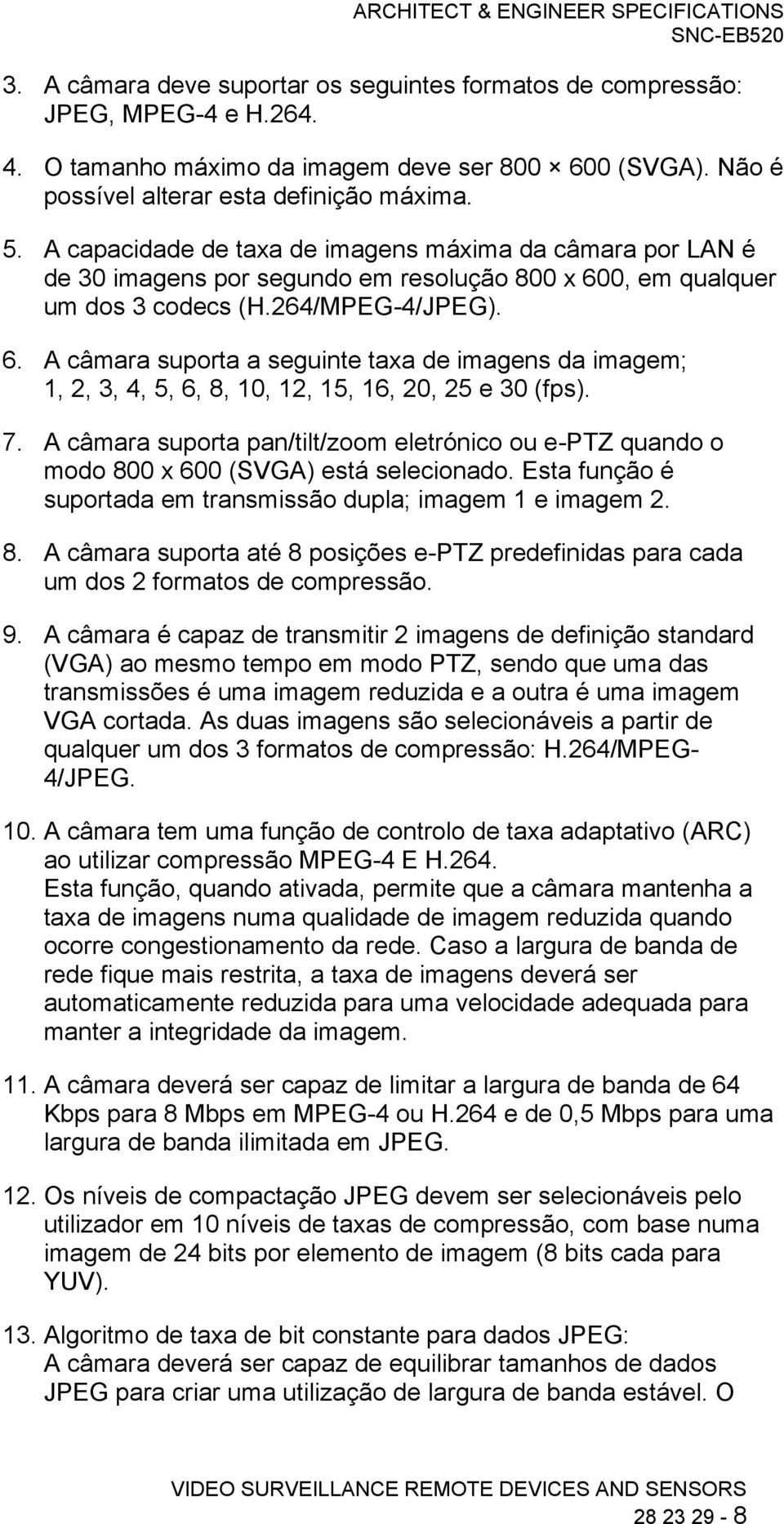 ARCHITECT & ENGINEER SPECIFICATIONS
SNC-EB520

3. A câmara deve suportar os seguintes formatos de compressão: JPEG, MPEG-4 e H.264.

4. O tamanho máximo da imagem deve ser 800 × 600 (SVGA). Não é possível alterar esta definição máxima.

5. A capacidade de taxa de imagens máxima da câmara por LAN é de 30 imagens por segundo em resolução 800 x 600, em qualquer um dos 3 codecs (H.264/MPEG-4/JPEG).

6. A câmara suporta a seguinte taxa de imagens da imagem; 1, 2, 3, 4, 5, 6, 8, 10, 12, 15, 16, 20, 25 e 30 (fps).

7. A câmara suporta pan/tilt/zoom eletrónico ou e-PTZ quando o modo 800 x 600 (SVGA) está selecionado. Esta função é suportada em transmissão dupla; imagem 1 e imagem 2.

8. A câmara suporta até 8 posições e-PTZ predefinidas para cada um dos 2 formatos de compressão.

9. A câmara é capaz de transmitir 2 imagens de definição standard (VGA) ao mesmo tempo em modo PTZ, sendo que uma das transmissões é uma imagem reduzida e a outra é uma imagem VGA cortada. As duas imagens são selecionáveis a partir de qualquer um dos 3 formatos de compressão: H.264/MPEG-4/JPEG.

10. A câmara tem uma função de controlo de taxa adaptativo (ARC) ao utilizar compressão MPEG-4 E H.264.
Esta função, quando ativada, permite que a câmara mantenha a taxa de imagens numa qualidade de imagem reduzida quando ocorre congestionamento da rede. Caso a largura de banda de rede fique mais restrita, a taxa de imagens deverá ser automaticamente reduzida para uma velocidade adequada para manter a integridade da imagem.

11. A câmara deverá ser capaz de limitar a largura de banda de 64 Kbps para 8 Mbps em MPEG-4 ou H.264 e de 0,5 Mbps para uma largura de banda ilimitada em JPEG.

12. Os níveis de compactação JPEG devem ser selecionáveis pelo utilizador em 10 níveis de taxas de compressão, com base numa imagem de 24 bits por elemento de imagem (8 bits cada para YUV).

13. Algoritmo de taxa de bit constante para dados JPEG:
A câmara deverá ser capaz de equilibrar tamanhos de dados JPEG para criar uma utilização de largura de banda estável. O

VIDEO SURVEILLANCE REMOTE DEVICES AND SENSORS
28 23 29 - 8